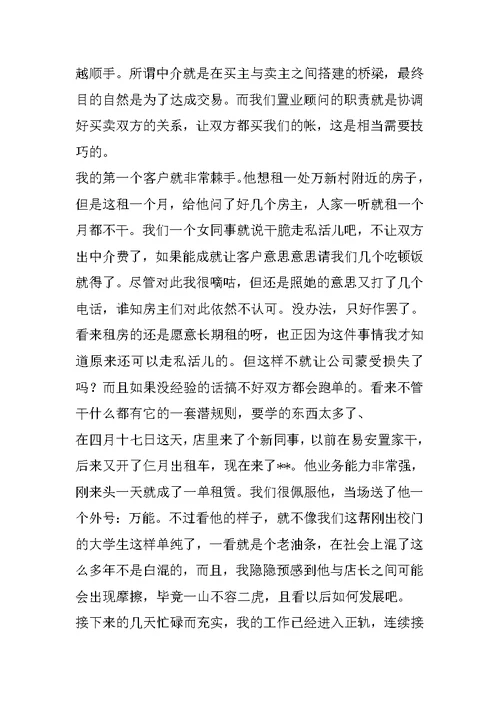 越顺手。所谓中介就是在买主与卖主之间搭建的桥梁，最终目的自然是为了达成交易。而我们置业顾问的职责就是协调好买卖双方的关系，让双方都买我们的帐，这是相当需要技巧的。

我的第一个客户就非常棘手。他想租一处万新村附近的房子，但是这租一个月，给他问了好几个房主，人家一听就租一个月都不干。我们一个女同事就说干脆走私活儿吧，不让双方出中介费了，如果能成就让客户意思意思请我们几个吃顿饭就得了。尽管对此我很嘀咕，但还是照她的意思又打了几个电话，谁知房主们对此依然不认可。没办法，只好作罢了。看来租房的还是愿意长期租的呀，也正因为这件事情我才知道原来还可以走私活儿的。但这样不就让公司蒙受损失了吗？而且如果没经验的话搞不好双方都会跑单的。看来不管干什么都有它的一套潜规则，要学的东西太多了、

在四月十七日这天，店里来了个新同事，以前在易安置家干，后来又开了仨月出租车，现在来了**。他业务能力非常强，刚来头一天就成了一单租赁。我们很佩服他，当场送了他一个外号：万能。不过看他的样子，就不像我们这帮刚出校门的大学生这样单纯了，一看就是个老油条，在社会上混了这么多年不是白混的，而且，我隐隐预感到他与店长之间可能会出现摩擦，毕竟一山不容二虎，且看以后如何发展吧。

接下来的几天忙碌而充实，我的工作已经进入正轨，连续接